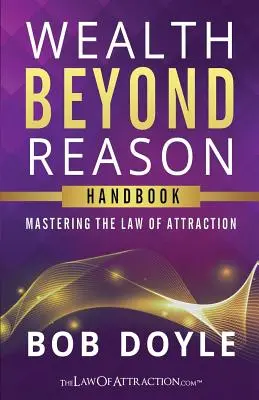 WEALTH
BEYOND
REASON
HANDBOOK
MASTERING THE LAW OF ATTRACTION

BOB DOYLE

THELAWOFATTRACTION.COM™